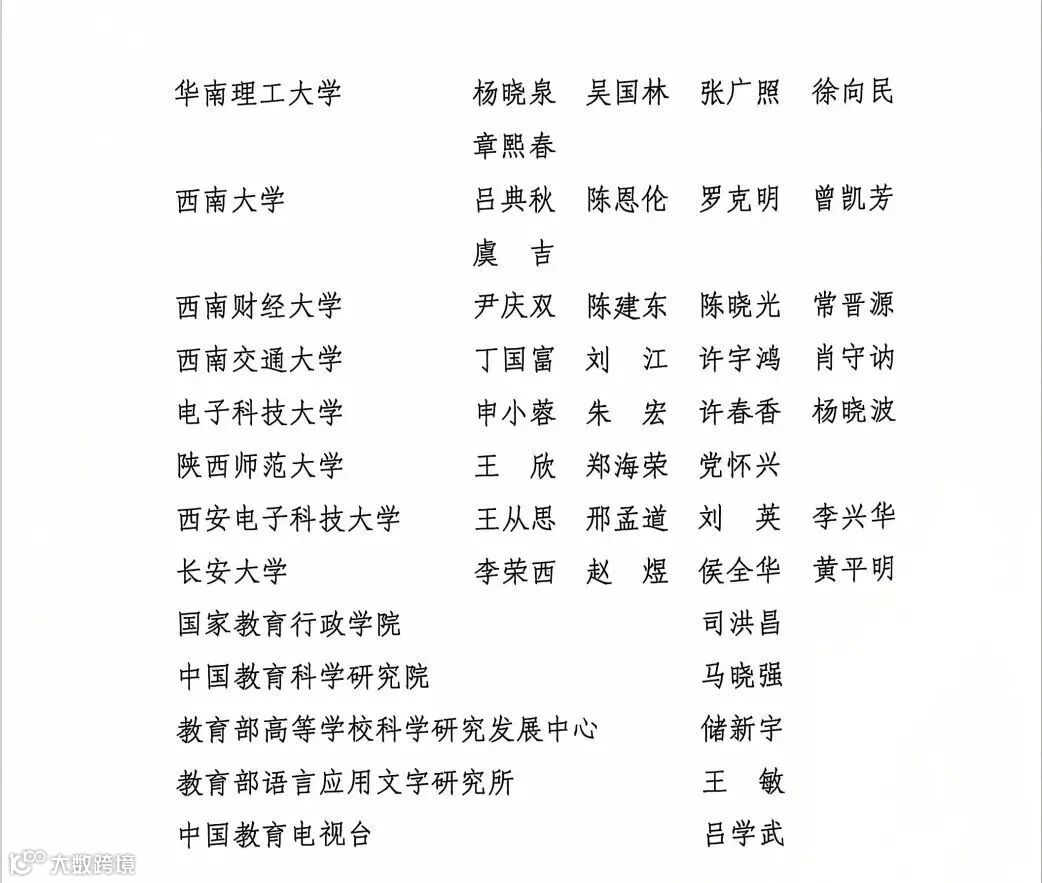 华南理工大学　杨晓泉　吴国林　张广照　徐向民　章熙春

西南大学　吕典秋　陈恩伦　罗克明　曾凯芳　虞　吉

西南财经大学　尹庆双　陈建东　陈晓光　常晋源

西南交通大学　丁国富　刘　江　许宇鸿　肖守讷

电子科技大学　申小蓉　朱　宏　许春香　杨晓波

陕西师范大学　王　欣　郑海荣　党怀兴

西安电子科技大学　王从思　邢孟道　刘　英　李兴华

长安大学　李荣西　赵　煜　侯全华　黄平明

国家教育行政学院　司洪昌

中国教育科学研究院　马晓强

教育部高等学校科学研究发展中心　储新宇

教育部语言应用文字研究所　王　敏

中国教育电视台　吕学武

大数跨境